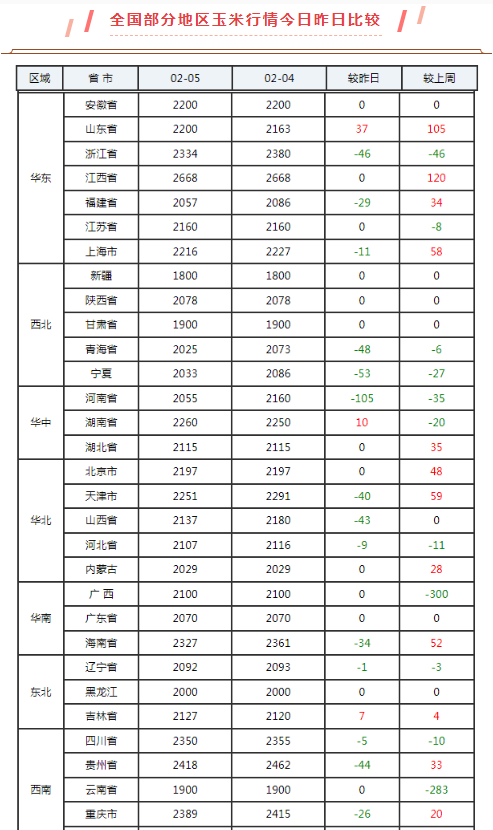 全国部分地区玉米行情今日昨日比较

| 区域 | 省 市 | 02-05 | 02-04 | 较昨日 | 较上周 |
|---|---|---|---|---|---|
| 华东 | 安徽省 | 2200 | 2200 | 0 | 0 |
| | 山东省 | 2200 | 2163 | 37 | 105 |
| | 浙江省 | 2334 | 2380 | -46 | -46 |
| | 江西省 | 2668 | 2668 | 0 | 120 |
| | 福建省 | 2057 | 2086 | -29 | 34 |
| | 江苏省 | 2160 | 2160 | 0 | -8 |
| | 上海市 | 2216 | 2227 | -11 | 58 |
| 西北 | 新疆 | 1800 | 1800 | 0 | 0 |
| | 陕西省 | 2078 | 2078 | 0 | 0 |
| | 甘肃省 | 1900 | 1900 | 0 | 0 |
| | 青海省 | 2025 | 2073 | -48 | -6 |
| | 宁夏 | 2033 | 2086 | -53 | -27 |
| 华中 | 河南省 | 2055 | 2160 | -105 | -35 |
| | 湖南省 | 2260 | 2250 | 10 | -20 |
| | 湖北省 | 2115 | 2115 | 0 | 35 |
| 华北 | 北京市 | 2197 | 2197 | 0 | 48 |
| | 天津市 | 2251 | 2291 | -40 | 59 |
| | 山西省 | 2137 | 2180 | -43 | 0 |
| | 河北省 | 2107 | 2116 | -9 | -11 |
| | 内蒙古 | 2029 | 2029 | 0 | 28 |
| 华南 | 广 西 | 2100 | 2100 | 0 | -300 |
| | 广东省 | 2070 | 2070 | 0 | 0 |
| | 海南省 | 2327 | 2361 | -34 | 52 |
| 东北 | 辽宁省 | 2092 | 2093 | -1 | -3 |
| | 黑龙江 | 2000 | 2000 | 0 | 0 |
| | 吉林省 | 2127 | 2120 | 7 | 4 |
| 西南 | 四川省 | 2350 | 2355 | -5 | -10 |
| | 贵州省 | 2418 | 2462 | -44 | 33 |
| | 云南省 | 1900 | 1900 | 0 | -283 |
| | 重庆市 | 2389 | 2415 | -26 | 20 |